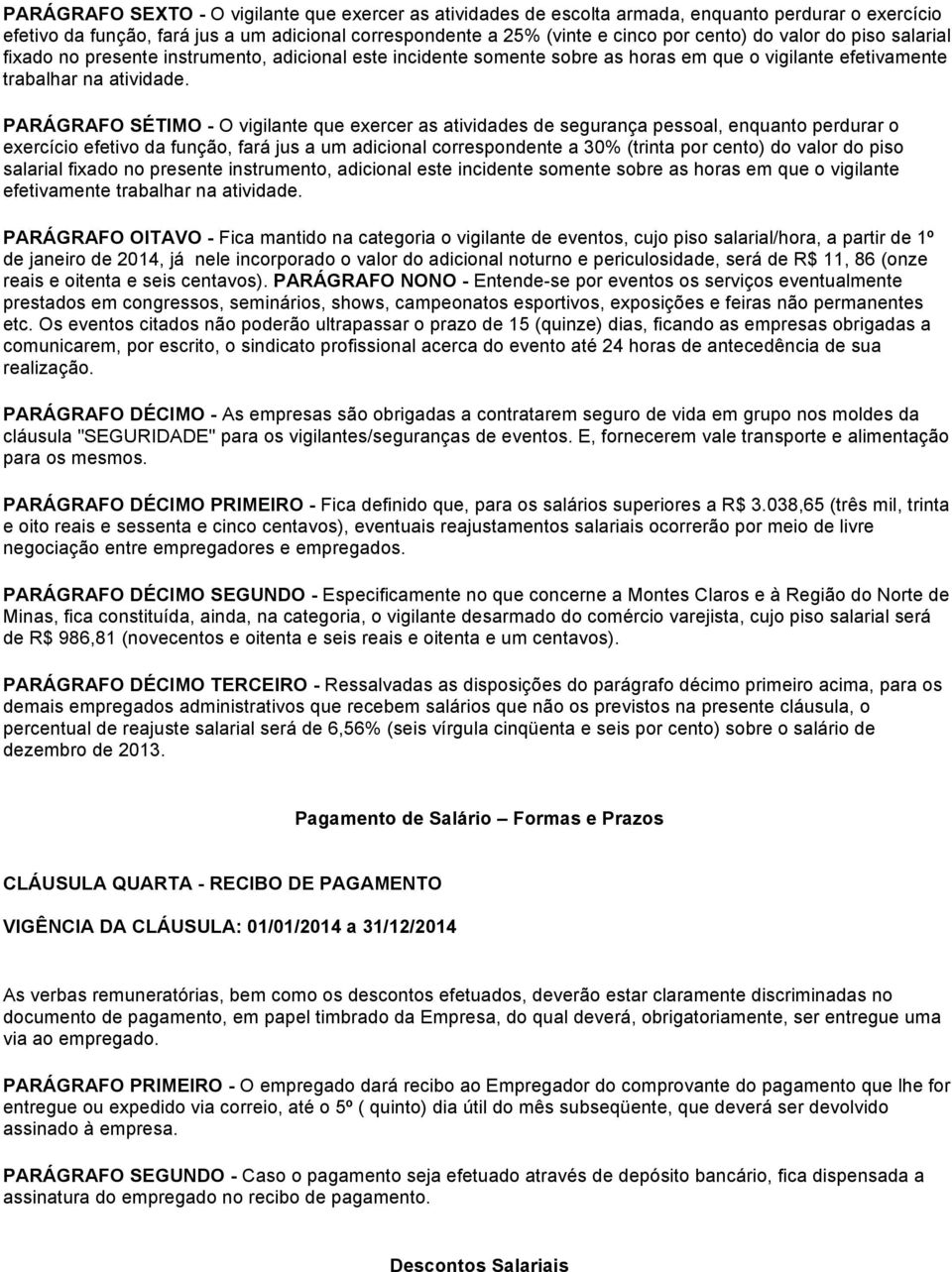 PARÁGRAFO SEXTO - O vigilante que exercer as atividades de escolta armada, enquanto perdurar o exercício efetivo da função, fará jus a um adicional correspondente a 25% (vinte e cinco por cento) do valor do piso salarial fixado no presente instrumento, adicional este incidente somente sobre as horas em que o vigilante efetivamente trabalhar na atividade.

PARÁGRAFO SÉTIMO - O vigilante que exercer as atividades de segurança pessoal, enquanto perdurar o exercício efetivo da função, fará jus a um adicional correspondente a 30% (trinta por cento) do valor do piso salarial fixado no presente instrumento, adicional este incidente somente sobre as horas em que o vigilante efetivamente trabalhar na atividade.

PARÁGRAFO OITAVO - Fica mantido na categoria o vigilante de eventos, cujo piso salarial/hora, a partir de 1º de janeiro de 2014, já nele incorporado o valor do adicional noturno e periculosidade, será de R$ 11, 86 (onze reais e oitenta e seis centavos). PARÁGRAFO NONO - Entende-se por eventos os serviços eventualmente prestados em congressos, seminários, shows, campeonatos esportivos, exposições e feiras não permanentes etc. Os eventos citados não poderão ultrapassar o prazo de 15 (quinze) dias, ficando as empresas obrigadas a comunicarem, por escrito, o sindicato profissional acerca do evento até 24 horas de antecedência de sua realização.

PARÁGRAFO DÉCIMO - As empresas são obrigadas a contratarem seguro de vida em grupo nos moldes da cláusula "SEGURIDADE" para os vigilantes/seguranças de eventos. E, fornecerem vale transporte e alimentação para os mesmos.

PARÁGRAFO DÉCIMO PRIMEIRO - Fica definido que, para os salários superiores a R$ 3.038,65 (três mil, trinta e oito reais e sessenta e cinco centavos), eventuais reajustamentos salariais ocorrerão por meio de livre negociação entre empregadores e empregados.

PARÁGRAFO DÉCIMO SEGUNDO - Especificamente no que concerne a Montes Claros e à Região do Norte de Minas, fica constituída, ainda, na categoria, o vigilante desarmado do comércio varejista, cujo piso salarial será de R$ 986,81 (novecentos e oitenta e seis reais e oitenta e um centavos).

PARÁGRAFO DÉCIMO TERCEIRO - Ressalvadas as disposições do parágrafo décimo primeiro acima, para os demais empregados administrativos que recebem salários que não os previstos na presente cláusula, o percentual de reajuste salarial será de 6,56% (seis vírgula cinqüenta e seis por cento) sobre o salário de dezembro de 2013.

Pagamento de Salário – Formas e Prazos

CLÁUSULA QUARTA - RECIBO DE PAGAMENTO

VIGÊNCIA DA CLÁUSULA: 01/01/2014 a 31/12/2014

As verbas remuneratórias, bem como os descontos efetuados, deverão estar claramente discriminadas no documento de pagamento, em papel timbrado da Empresa, do qual deverá, obrigatoriamente, ser entregue uma via ao empregado.

PARÁGRAFO PRIMEIRO - O empregado dará recibo ao Empregador do comprovante do pagamento que lhe for entregue ou expedido via correio, até o 5º ( quinto) dia útil do mês subseqüente, que deverá ser devolvido assinado à empresa.

PARÁGRAFO SEGUNDO - Caso o pagamento seja efetuado através de depósito bancário, fica dispensada a assinatura do empregado no recibo de pagamento.

Descontos Salariais